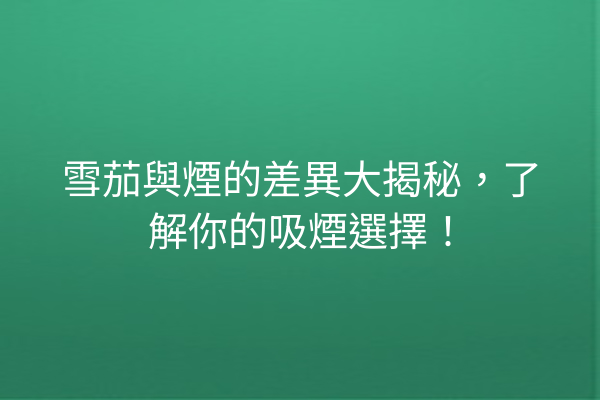 雪茄與煙的差異大揭秘，了解你的吸煙選擇！